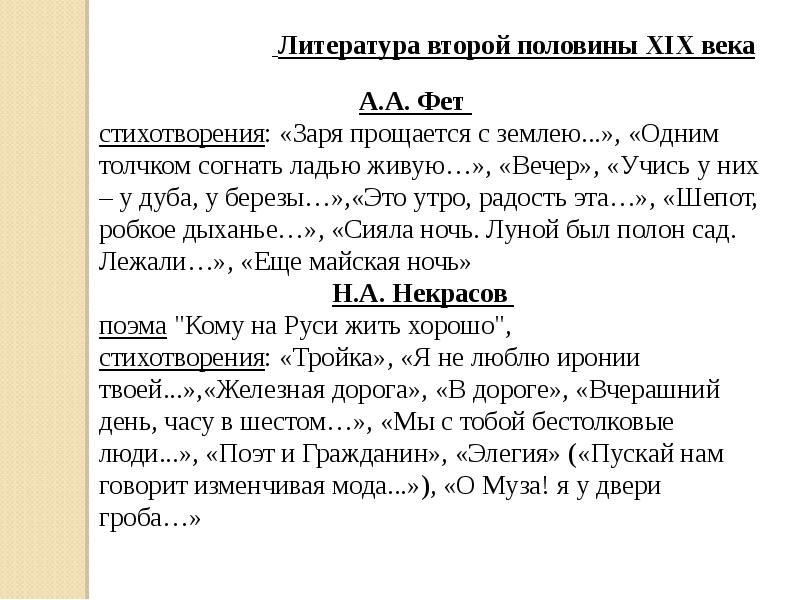 Литература второй половины XIX века

А.А. Фет

стихотворения: «Заря прощается с землею...», «Одним толчком согнать ладью живую…», «Вечер», «Учись у них – у дуба, у березы…»,«Это утро, радость эта…», «Шепот, робкое дыханье…», «Сияла ночь. Луной был полон сад. Лежали…», «Еще майская ночь»

Н.А. Некрасов

поэма "Кому на Руси жить хорошо", стихотворения: «Тройка», «Я не люблю иронии твоей...»,«Железная дорога», «В дороге», «Вчерашний день, часу в шестом…», «Мы с тобой бестолковые люди...», «Поэт и Гражданин», «Элегия» («Пускай нам говорит изменчивая мода...»), «О Муза! я у двери гроба…»